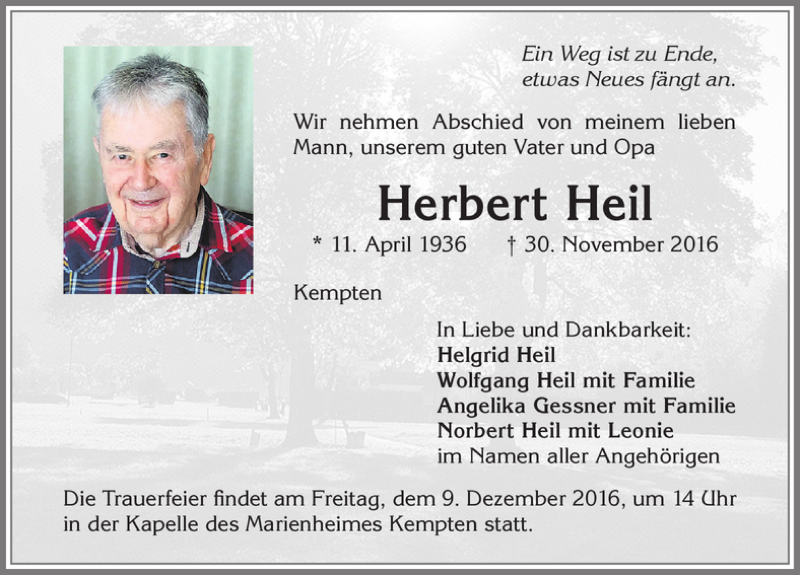 Ein Weg ist zu Ende,
etwas Neues fängt an.

Wir nehmen Abschied von meinem lieben Mann, unserem guten Vater und Opa

Herbert Heil

* 11. April 1936 † 30. November 2016

Kempten

In Liebe und Dankbarkeit:
Helgrid Heil
Wolfgang Heil mit Familie
Angelika Gessner mit Familie
Norbert Heil mit Leonie
im Namen aller Angehörigen

Die Trauerfeier findet am Freitag, dem 9. Dezember 2016, um 14 Uhr in der Kapelle des Marienheimes Kempten statt.